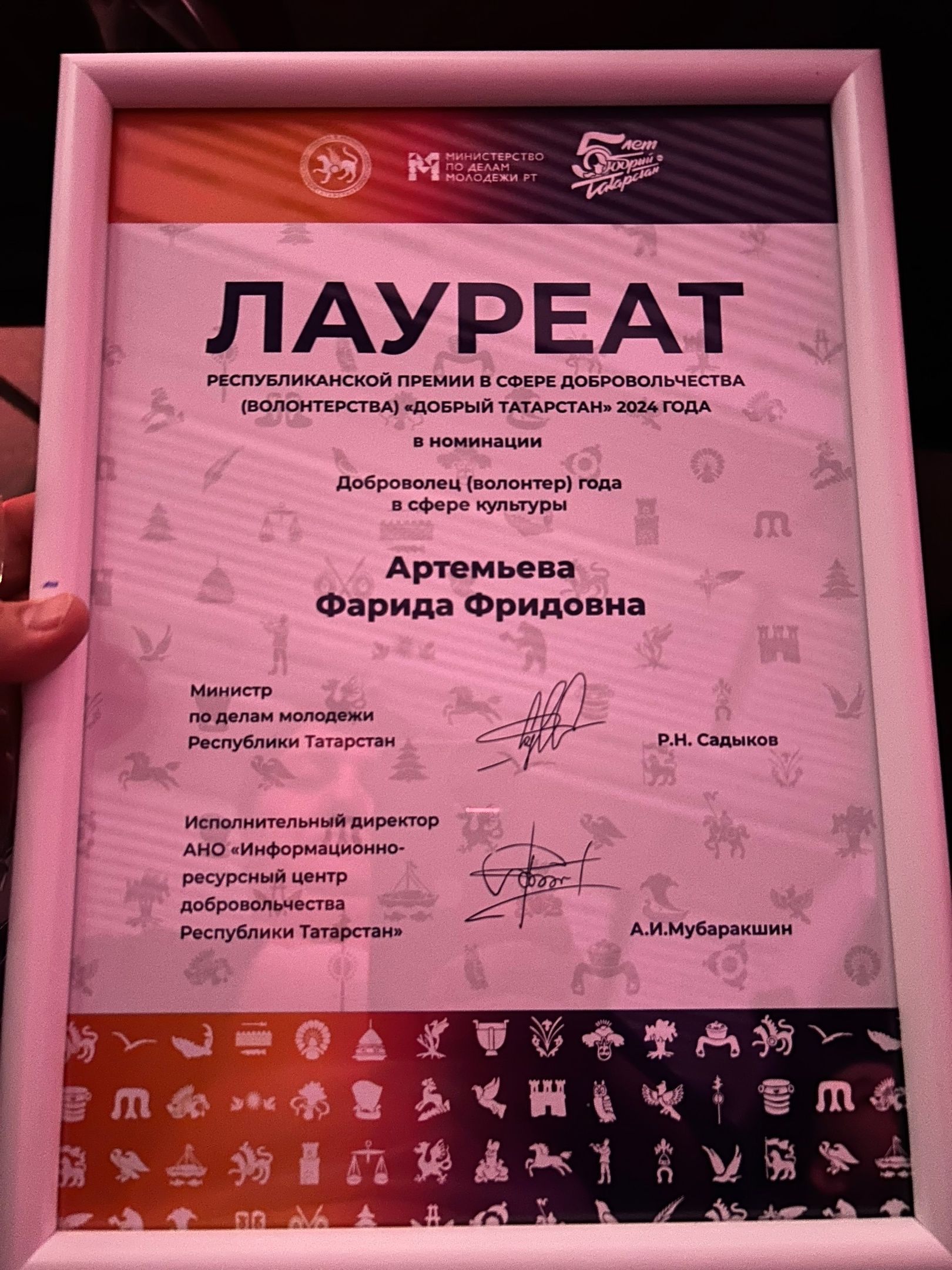 МИНИСТЕРСТВО ПО ДЕЛАМ МОЛОДЕЖИ РТ

5 лет Добрый Татарстан

ЛАУРЕАТ

РЕСПУБЛИКАНСКОЙ ПРЕМИИ В СФЕРЕ ДОБРОВОЛЬЧЕСТВА (ВОЛОНТЕРСТВА) «ДОБРЫЙ ТАТАРСТАН» 2024 ГОДА

в номинации

Доброволец (волонтер) года в сфере культуры

Артемьева
Фарида Фридовна

Министр
по делам молодежи
Республики Татарстан

Р.Н. Садыков

Исполнительный директор
АНО «Информационно-ресурсный центр добровольчества Республики Татарстан»

А.И.Мубаракшин